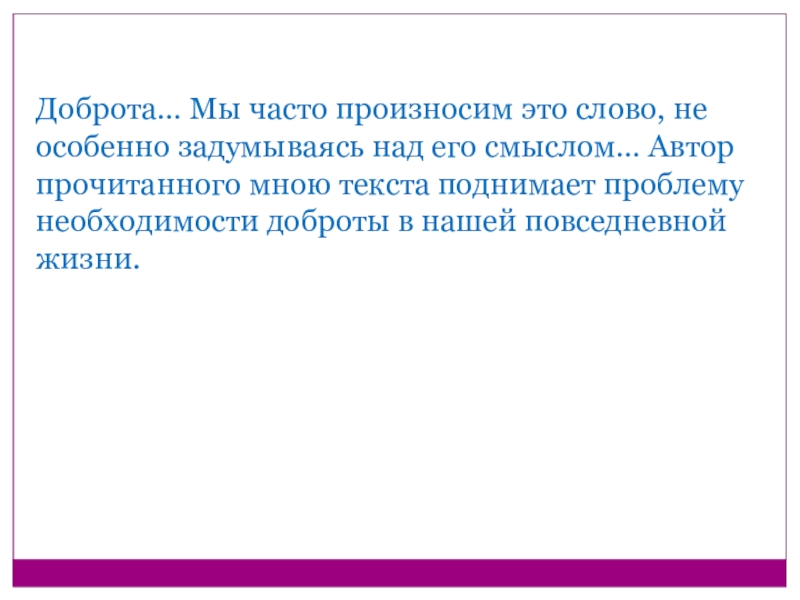 Доброта… Мы часто произносим это слово, не особенно задумываясь над его смыслом… Автор прочитанного мною текста поднимает проблему необходимости доброты в нашей повседневной жизни.